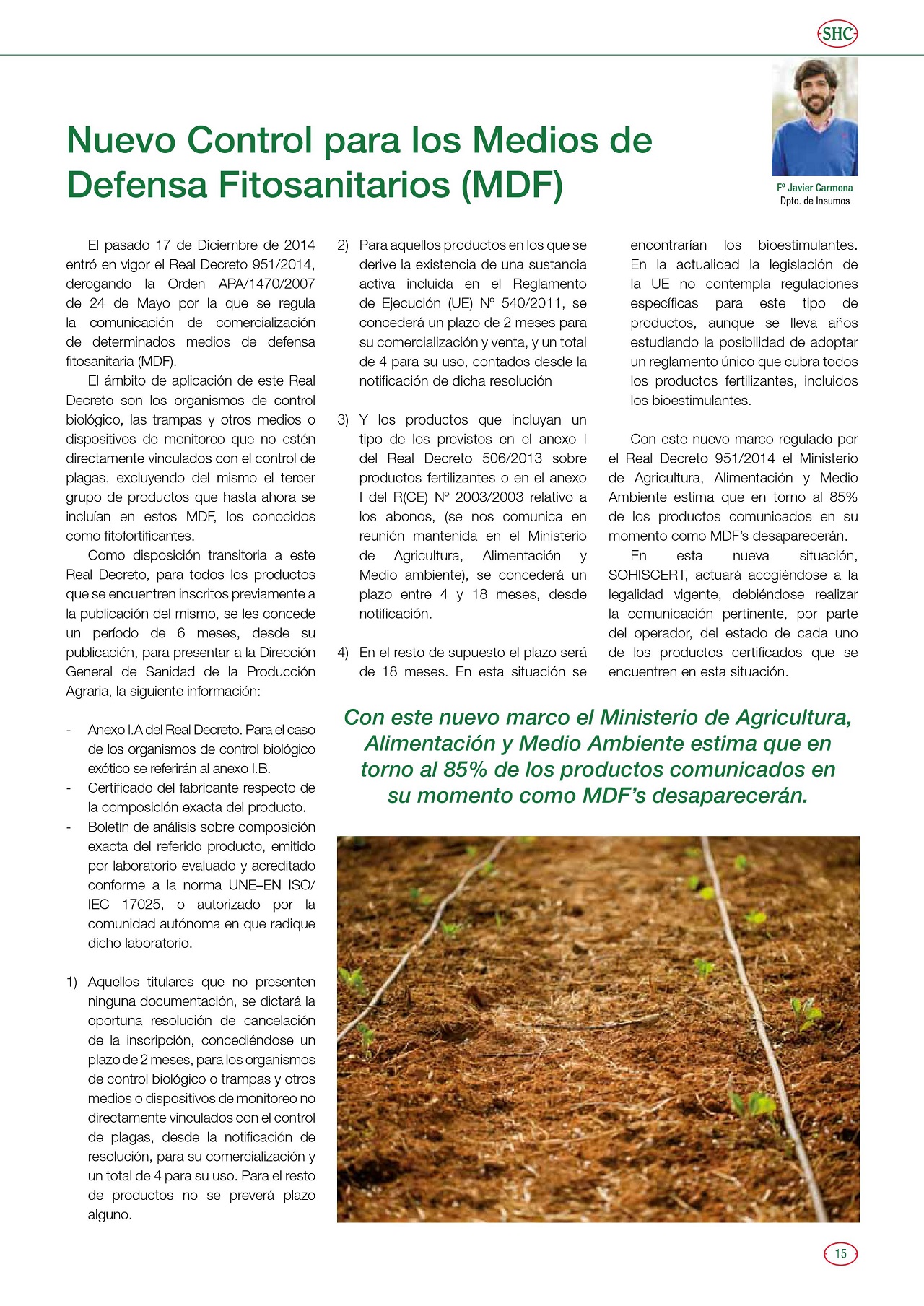 SHC

Nuevo Control para los Medios de Defensa Fitosanitarios (MDF)

Fº Javier Carmona
Dpto. de Insumos

El pasado 17 de Diciembre de 2014 entró en vigor el Real Decreto 951/2014, derogando la Orden APA/1470/2007 de 24 de Mayo por la que se regula la comunicación de comercialización de determinados medios de defensa fitosanitaria (MDF).

El ámbito de aplicación de este Real Decreto son los organismos de control biológico, las trampas y otros medios o dispositivos de monitoreo que no estén directamente vinculados con el control de plagas, excluyendo del mismo el tercer grupo de productos que hasta ahora se incluían en estos MDF, los conocidos como fitofortificantes.

Como disposición transitoria a este Real Decreto, para todos los productos que se encuentren inscritos previamente a la publicación del mismo, se les concede un período de 6 meses, desde su publicación, para presentar a la Dirección General de Sanidad de la Producción Agraria, la siguiente información:

- Anexo I.A del Real Decreto. Para el caso de los organismos de control biológico exótico se referirán al anexo I.B.
- Certificado del fabricante respecto de la composición exacta del producto.
- Boletín de análisis sobre composición exacta del referido producto, emitido por laboratorio evaluado y acreditado conforme a la norma UNE–EN ISO/IEC 17025, o autorizado por la comunidad autónoma en que radique dicho laboratorio.

1) Aquellos titulares que no presenten ninguna documentación, se dictará la oportuna resolución de cancelación de la inscripción, concediéndose un plazo de 2 meses, para los organismos de control biológico o trampas y otros medios o dispositivos de monitoreo no directamente vinculados con el control de plagas, desde la notificación de resolución, para su comercialización y un total de 4 para su uso. Para el resto de productos no se preverá plazo alguno.

2) Para aquellos productos en los que se derive la existencia de una sustancia activa incluida en el Reglamento de Ejecución (UE) Nº 540/2011, se concederá un plazo de 2 meses para su comercialización y venta, y un total de 4 para su uso, contados desde la notificación de dicha resolución

3) Y los productos que incluyan un tipo de los previstos en el anexo I del Real Decreto 506/2013 sobre productos fertilizantes o en el anexo I del R(CE) Nº 2003/2003 relativo a los abonos, (se nos comunica en reunión mantenida en el Ministerio de Agricultura, Alimentación y Medio ambiente), se concederá un plazo entre 4 y 18 meses, desde notificación.

4) En el resto de supuesto el plazo será de 18 meses. En esta situación se encontrarían los bioestimulantes. En la actualidad la legislación de la UE no contempla regulaciones específicas para este tipo de productos, aunque se lleva años estudiando la posibilidad de adoptar un reglamento único que cubra todos los productos fertilizantes, incluidos los bioestimulantes.

Con este nuevo marco regulado por el Real Decreto 951/2014 el Ministerio de Agricultura, Alimentación y Medio Ambiente estima que en torno al 85% de los productos comunicados en su momento como MDF's desaparecerán.

En esta nueva situación, SOHISCERT, actuará acogiéndose a la legalidad vigente, debiéndose realizar la comunicación pertinente, por parte del operador, del estado de cada uno de los productos certificados que se encuentren en esta situación.

Con este nuevo marco el Ministerio de Agricultura, Alimentación y Medio Ambiente estima que en torno al 85% de los productos comunicados en su momento como MDF's desaparecerán.

15